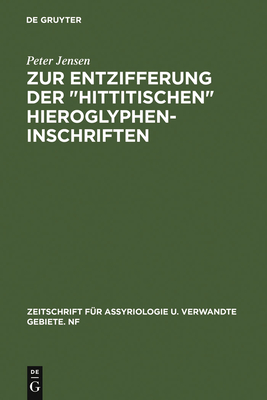 DE GRUYTER

Peter Jensen

ZUR ENTZIFFERUNG DER "HITTITISCHEN" HIEROGLYPHEN-INSCHRIFTEN

ZEITSCHRIFT FÜR ASSYRIOLOGIE U. VERWANDTE GEBIETE. NF

DE G